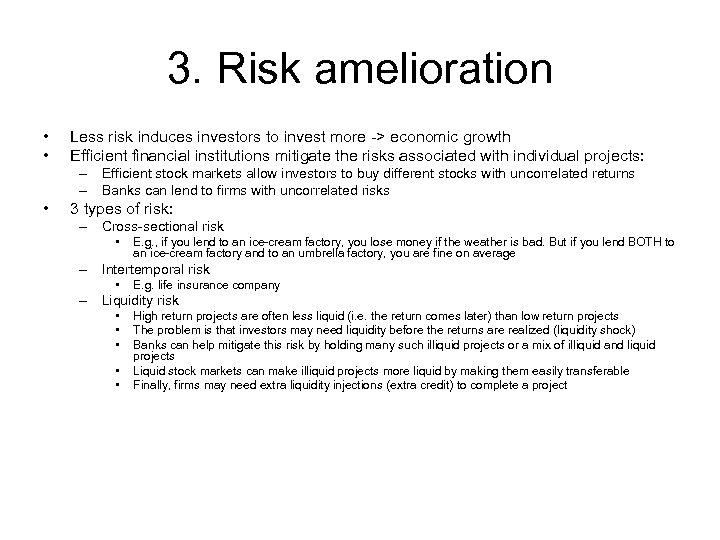 3. Risk amelioration

• Less risk induces investors to invest more -> economic growth
• Efficient financial institutions mitigate the risks associated with individual projects:
– Efficient stock markets allow investors to buy different stocks with uncorrelated returns
– Banks can lend to firms with uncorrelated risks
• 3 types of risk:
– Cross-sectional risk
• E.g., if you lend to an ice-cream factory, you lose money if the weather is bad. But if you lend BOTH to an ice-cream factory and to an umbrella factory, you are fine on average
– Intertemporal risk
• E.g. life insurance company
– Liquidity risk
• High return projects are often less liquid (i.e. the return comes later) than low return projects
• The problem is that investors may need liquidity before the returns are realized (liquidity shock)
• Banks can help mitigate this risk by holding many such illiquid projects or a mix of illiquid and liquid projects
• Liquid stock markets can make illiquid projects more liquid by making them easily transferable
• Finally, firms may need extra liquidity injections (extra credit) to complete a project